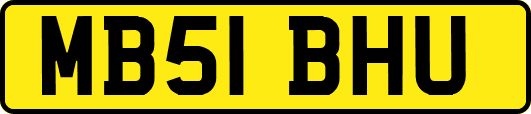 MB51 BHU